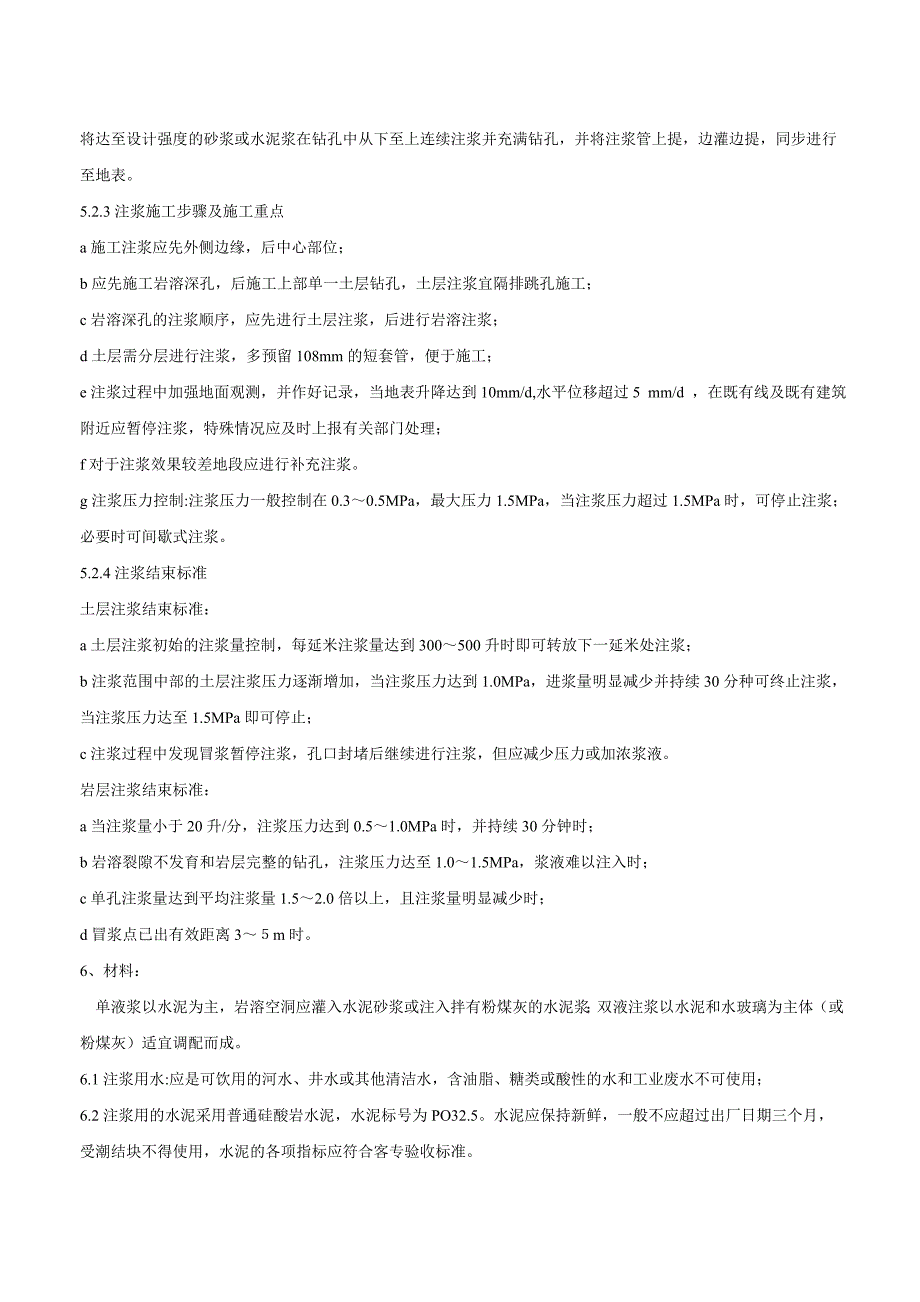 将达至设计强度的砂浆或水泥浆在钻孔中从下至上连续注浆并充满钻孔，并将注浆管上提，边灌边提，同步进行至地表。

5.2.3 注浆施工步骤及施工重点

a 施工注浆应先外侧边缘，后中心部位；

b 应先施工岩溶深孔，后施工上部单一土层钻孔，土层注浆宜隔排跳孔施工；

c 岩溶深孔的注浆顺序，应先进行土层注浆，后进行岩溶注浆；

d 土层需分层进行注浆，多预留 108mm 的短套管，便于施工；

e 注浆过程中加强地面观测，并作好记录，当地表升降达到 10mm/d,水平位移超过 5 mm/d ，在既有线及既有建筑附近应暂停注浆，特殊情况应及时上报有关部门处理；

f 对于注浆效果较差地段应进行补充注浆。

g 注浆压力控制:注浆压力一般控制在 0.3～0.5MPa，最大压力 1.5MPa，当注浆压力超过 1.5MPa 时，可停止注浆；必要时可间歇式注浆。

5.2.4 注浆结束标准

土层注浆结束标准：

a 土层注浆初始的注浆量控制，每延米注浆量达到 300～500 升时即可转放下一延米处注浆；

b 注浆范围中部的土层注浆压力逐渐增加，当注浆压力达到 1.0MPa，进浆量明显减少并持续 30 分种可终止注浆，当注浆压力达至 1.5MPa 即可停止；

c 注浆过程中发现冒浆暂停注浆，孔口封堵后继续进行注浆，但应减少压力或加浓浆液。

岩层注浆结束标准：

a 当注浆量小于 20 升/分，注浆压力达到 0.5～1.0MPa 时，并持续 30 分钟时；

b 岩溶裂隙不发育和岩层完整的钻孔，注浆压力达至 1.0～1.5MPa，浆液难以注入时；

c 单孔注浆量达到平均注浆量 1.5～2.0 倍以上，且注浆量明显减少时；

d 冒浆点已出有效距离 3～ 5 m 时。

6、材料：

单液浆以水泥为主，岩溶空洞应灌入水泥砂浆或注入拌有粉煤灰的水泥浆 双液注浆以水泥和水玻璃为主体（或粉煤灰）适宜调配而成。

6.1 注浆用水:应是可饮用的河水、井水或其他清洁水，含油脂、糖类或酸性的水和工业废水不可使用；

6.2 注浆用的水泥采用普通硅酸岩水泥，水泥标号为 PO32.5。水泥应保持新鲜，一般不应超过出厂日期三个月，受潮结块不得使用，水泥的各项指标应符合客专验收标准。